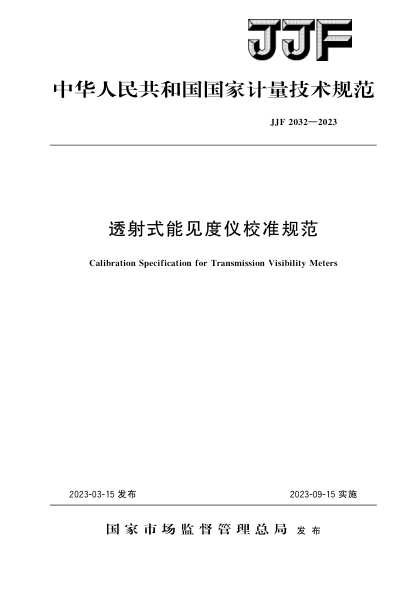 JJF

中华人民共和国国家计量技术规范

JJF 2032—2023

透射式能见度仪校准规范

Calibration Specification for Transmission Visibility Meters

2023-03-15 发布

2023-09-15 实施

国家市场监督管理总局 发布